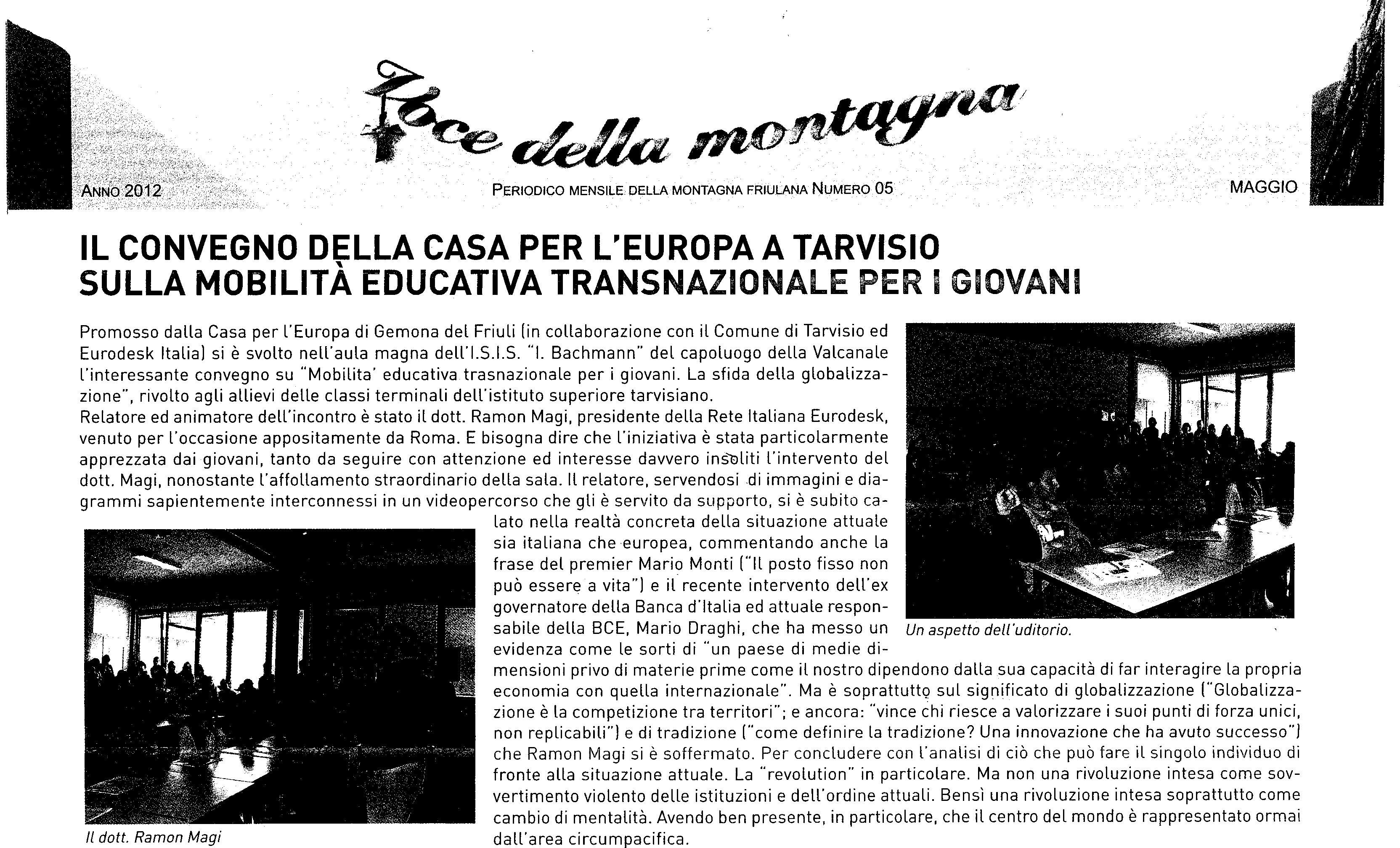 Voce della montagna

ANNO 2012

PERIODICO MENSILE DELLA MONTAGNA FRIULANA NUMERO 05

MAGGIO

IL CONVEGNO DELLA CASA PER L'EUROPA A TARVISIO
SULLA MOBILITÀ EDUCATIVA TRANSNAZIONALE PER I GIOVANI

Promosso dalla Casa per l'Europa di Gemona del Friuli (in collaborazione con il Comune di Tarvisio ed Eurodesk Italia) si è svolto nell'aula magna dell'I.S.I.S. "I. Bachmann" del capoluogo della Valcanale l'interessante convegno su "Mobilita' educativa trasnazionale per i giovani. La sfida della globalizzazione", rivolto agli allievi delle classi terminali dell'istituto superiore tarvisiano.
Relatore ed animatore dell'incontro è stato il dott. Ramon Magi, presidente della Rete Italiana Eurodesk, venuto per l'occasione appositamente da Roma. E bisogna dire che l'iniziativa è stata particolarmente apprezzata dai giovani, tanto da seguire con attenzione ed interesse davvero insoliti l'intervento del dott. Magi, nonostante l'affollamento straordinario della sala. Il relatore, servendosi di immagini e diagrammi sapientemente interconnessi in un videopercorso che gli è servito da supporto, si è subito calato nella realtà concreta della situazione attuale sia italiana che europea, commentando anche la frase del premier Mario Monti ("Il posto fisso non può essere a vita") e il recente intervento dell'ex governatore della Banca d'Italia ed attuale responsabile della BCE, Mario Draghi, che ha messo un evidenza come le sorti di "un paese di medie dimensioni privo di materie prime come il nostro dipendono dalla sua capacità di far interagire la propria economia con quella internazionale". Ma è soprattutto sul significato di globalizzazione ("Globalizzazione è la competizione tra territori"; e ancora: "vince chi riesce a valorizzare i suoi punti di forza unici, non replicabili") e di tradizione ("come definire la tradizione? Una innovazione che ha avuto successo") che Ramon Magi si è soffermato. Per concludere con l'analisi di ciò che può fare il singolo individuo di fronte alla situazione attuale. La "revolution" in particolare. Ma non una rivoluzione intesa come sovvertimento violento delle istituzioni e dell'ordine attuali. Bensì una rivoluzione intesa soprattutto come cambio di mentalità. Avendo ben presente, in particolare, che il centro del mondo è rappresentato ormai dall'area circumpacifica.

Un aspetto dell'uditorio.

Il dott. Ramon Magi